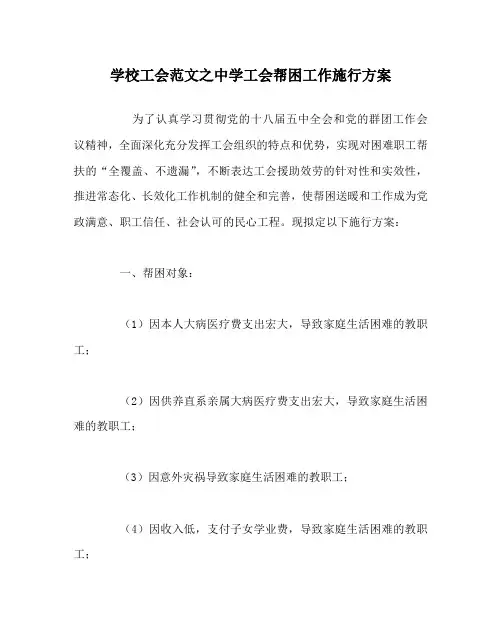 学校工会范文之中学工会帮困工作施行方案

为了认真学习贯彻党的十八届五中全会和党的群团工作会议精神，全面深化充分发挥工会组织的特点和优势，实现对困难职工帮扶的“全覆盖、不遗漏”，不断表达工会援助效劳的针对性和实效性，推进常态化、长效化工作机制的健全和完善，使帮困送暖和工作成为党政满意、职工信任、社会认可的民心工程。现拟定以下施行方案：

一、帮困对象：

（1）因本人大病医疗费支出宏大，导致家庭生活困难的教职工；

（2）因供养直系亲属大病医疗费支出宏大，导致家庭生活困难的教职工；

（3）因意外灾祸导致家庭生活困难的教职工；

（4）因收入低，支付子女学业费，导致家庭生活困难的教职工；